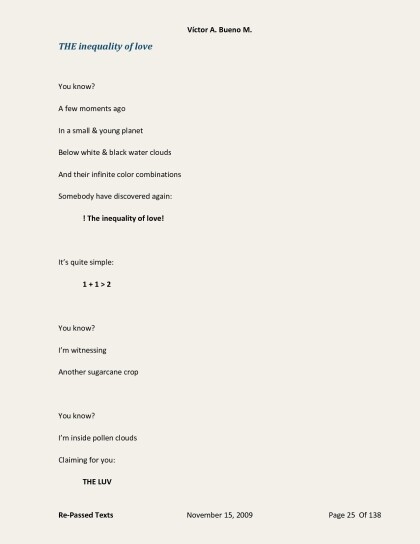 Victor A. Bueno M.

THE inequality of love

You know?

A few moments ago

In a small & young planet

Below white & black water clouds

And their infinite color combinations

Somebody have discovered again:

! The inequality of love!

It's quite simple:

$1 + 1 > 2$

You know?

I'm witnessing

Another sugarcane crop

You know?

I'm inside pollen clouds

Claiming for you:

THE LUV

Re-Passed Texts

November 15, 2009

Page 25 Of 138